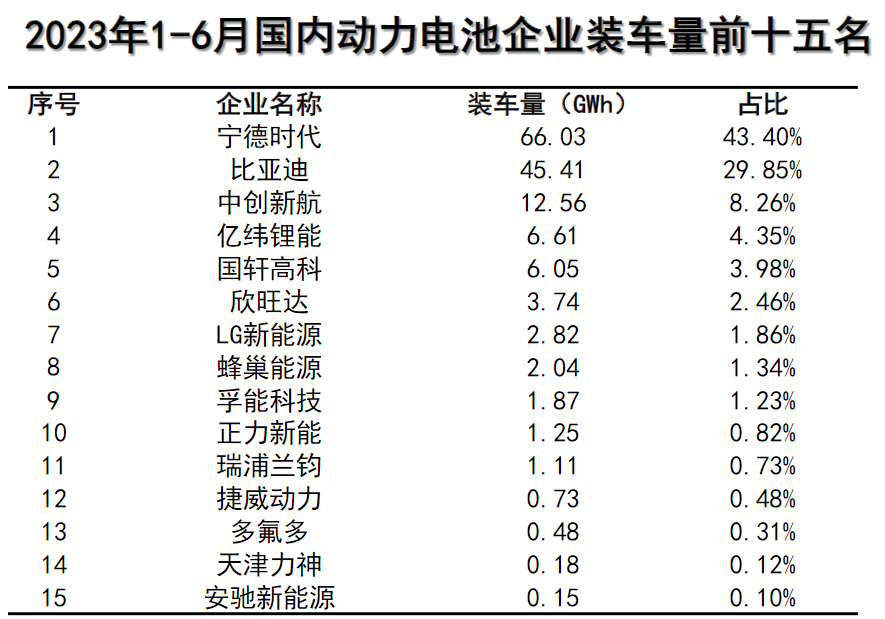 2023年1-6月国内动力电池企业装车量前十五名

| 序号 | 企业名称 | 装车量（GWh） | 占比 |
|---|---|---|---|
| 1 | 宁德时代 | 66.03 | 43.40% |
| 2 | 比亚迪 | 45.41 | 29.85% |
| 3 | 中创新航 | 12.56 | 8.26% |
| 4 | 亿纬锂能 | 6.61 | 4.35% |
| 5 | 国轩高科 | 6.05 | 3.98% |
| 6 | 欣旺达 | 3.74 | 2.46% |
| 7 | LG新能源 | 2.82 | 1.86% |
| 8 | 蜂巢能源 | 2.04 | 1.34% |
| 9 | 孚能科技 | 1.87 | 1.23% |
| 10 | 正力新能 | 1.25 | 0.82% |
| 11 | 瑞浦兰钧 | 1.11 | 0.73% |
| 12 | 捷威动力 | 0.73 | 0.48% |
| 13 | 多氟多 | 0.48 | 0.31% |
| 14 | 天津力神 | 0.18 | 0.12% |
| 15 | 安驰新能源 | 0.15 | 0.10% |